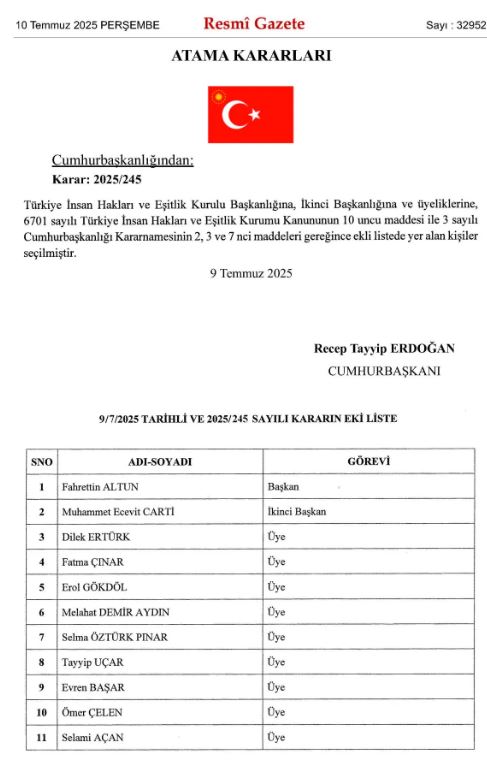 10 Temmuz 2025 PERŞEMBE

Resmî Gazete

Sayı : 32952

ATAMA KARARLARI

Cumhurbaşkanlığından:

Karar: 2025/245

Türkiye İnsan Hakları ve Eşitlik Kurulu Başkanlığına, İkinci Başkanlığına ve üyeliklerine, 6701 sayılı Türkiye İnsan Hakları ve Eşitlik Kurumu Kanununun 10 uncu maddesi ile 3 sayılı Cumhurbaşkanlığı Kararnamesinin 2, 3 ve 7 nci maddeleri gereğince ekli listede yer alan kişiler seçilmiştir.

9 Temmuz 2025

Recep Tayyip ERDOĞAN

CUMHURBAŞKANI

9/7/2025 TARİHLİ VE 2025/245 SAYILI KARARIN EKİ LİSTE

| SNO | ADI-SOYADI | GÖREVİ |
|---|---|---|
| 1 | Fahrettin ALTUN | Başkan |
| 2 | Muhammet Ecevit CARTİ | İkinci Başkan |
| 3 | Dilek ERTÜRK | Üye |
| 4 | Fatma ÇINAR | Üye |
| 5 | Erol GÖKDÖL | Üye |
| 6 | Melahat DEMİR AYDIN | Üye |
| 7 | Selma ÖZTÜRK PINAR | Üye |
| 8 | Tayyip UÇAR | Üye |
| 9 | Evren BAŞAR | Üye |
| 10 | Ömer ÇELEN | Üye |
| 11 | Selami AÇAN | Üye |